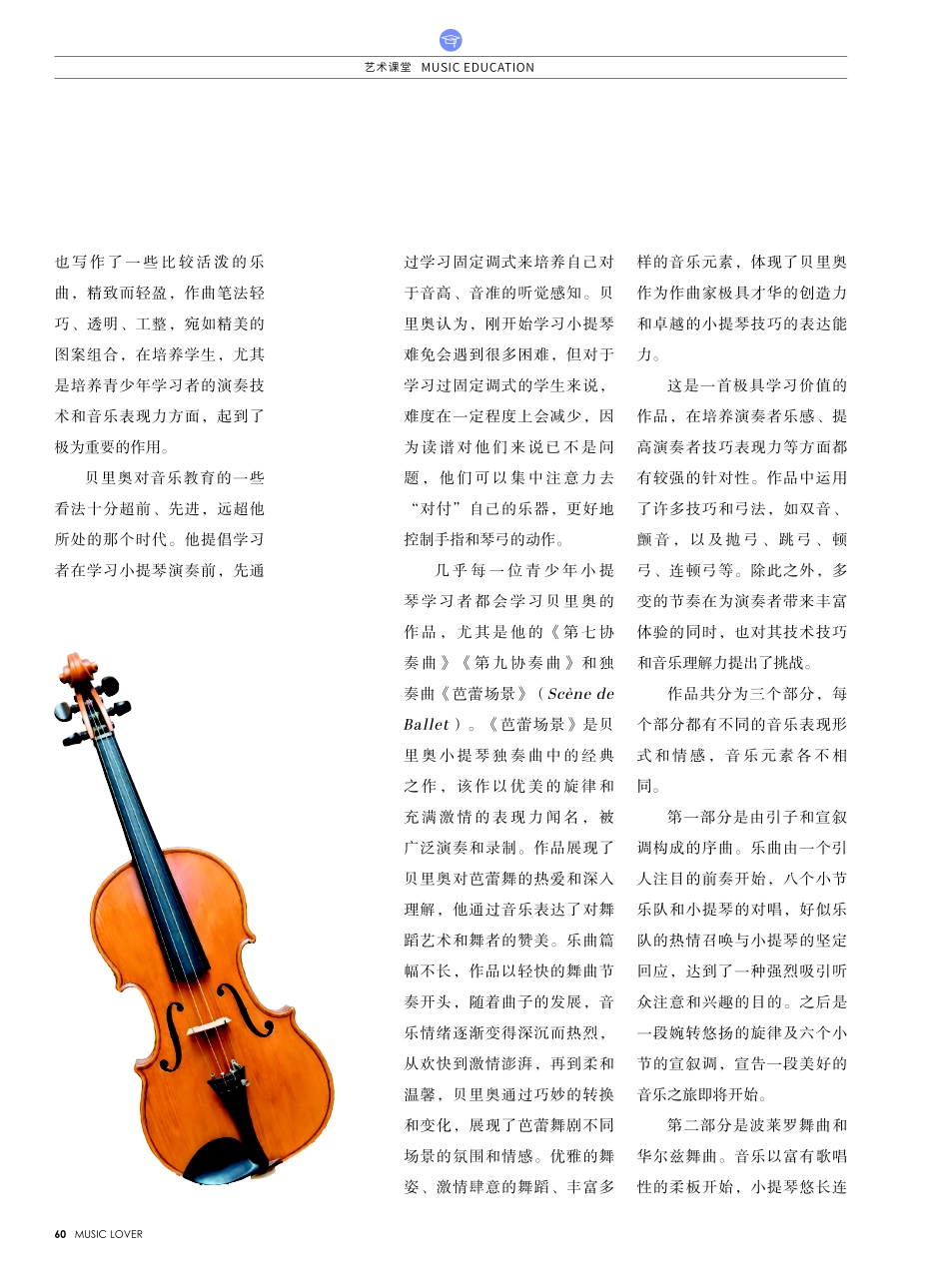 艺术课堂 MUSIC EDUCATION

也写作了一些比较活泼的乐曲，精致而轻盈，作曲笔法轻巧、透明、工整，宛如精美的图案组合，在培养学生，尤其是培养青少年学习者的演奏技术和音乐表现力方面，起到了极为重要的作用。

贝里奥对音乐教育的一些看法十分超前、先进，远超他所处的那个时代。他提倡学习者在学习小提琴演奏前，先通过学习固定调式来培养自己对于音高、音准的听觉感知。贝里奥认为，刚开始学习小提琴难免会遇到很多困难，但对于学习过固定调式的学生来说，难度在一定程度上会减少，因为读谱对他们来说已不是问题，他们可以集中注意力去“对付”自己的乐器，更好地控制手指和琴弓的动作。

几乎每一位青少年小提琴学习者都会学习贝里奥的作品，尤其是他的《第七协奏曲》《第九协奏曲》和独奏曲《芭蕾场景》（Scène de Ballet）。《芭蕾场景》是贝里奥小提琴独奏曲中的经典之作，该作以优美的旋律和充满激情的表现力闻名，被广泛演奏和录制。作品展现了贝里奥对芭蕾舞的热爱和深入理解，他通过音乐表达了对舞蹈艺术和舞者的赞美。乐曲篇幅不长，作品以轻快的舞曲节奏开头，随着曲子的发展，音乐情绪逐渐变得深沉而热烈，从欢快到激情澎湃，再到柔和温馨，贝里奥通过巧妙的转换和变化，展现了芭蕾舞剧不同场景的氛围和情感。优雅的舞姿、激情肆意的舞蹈、丰富多样的音乐元素，体现了贝里奥作为作曲家极具才华的创造力和卓越的小提琴技巧的表达能力。

这是一首极具学习价值的作品，在培养演奏者乐感、提高演奏者技巧表现力等方面都有较强的针对性。作品中运用了许多技巧和弓法，如双音、颤音，以及抛弓、跳弓、顿弓、连顿弓等。除此之外，多变的节奏在为演奏者带来丰富体验的同时，也对其技术技巧和音乐理解力提出了挑战。

作品共分为三个部分，每个部分都有不同的音乐表现形式和情感，音乐元素各不相同。

第一部分是由引子和宣叙调构成的序曲。乐曲由一个引人注目的前奏开始，八个小节乐队和小提琴的对唱，好似乐队的热情召唤与小提琴的坚定回应，达到了一种强烈吸引听众注意和兴趣的目的。之后是一段婉转悠扬的旋律及六个小节的宣叙调，宣告一段美好的音乐之旅即将开始。

第二部分是波莱罗舞曲和华尔兹舞曲。音乐以富有歌唱性的柔板开始，小提琴悠长连

60 MUSIC LOVER